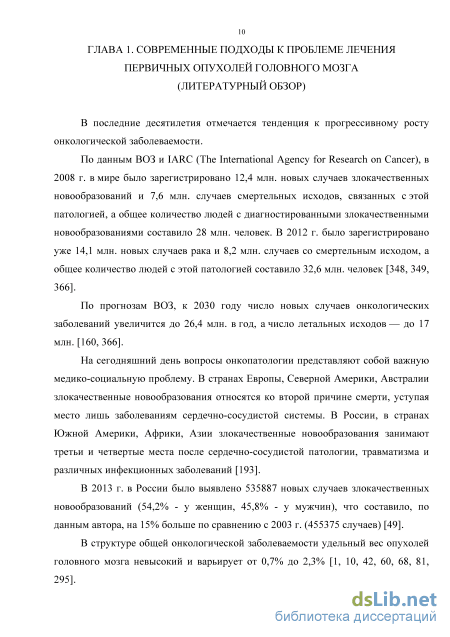 10

ГЛАВА 1. СОВРЕМЕННЫЕ ПОДХОДЫ К ПРОБЛЕМЕ ЛЕЧЕНИЯ ПЕРВИЧНЫХ ОПУХОЛЕЙ ГОЛОВНОГО МОЗГА (ЛИТЕРАТУРНЫЙ ОБЗОР)

В последние десятилетия отмечается тенденция к прогрессивному росту онкологической заболеваемости.

По данным ВОЗ и IARC (The International Agency for Research on Cancer), в 2008 г. в мире было зарегистрировано 12,4 млн. новых случаев злокачественных новообразований и 7,6 млн. случаев смертельных исходов, связанных с этой патологией, а общее количество людей с диагностированными злокачественными новообразованиями составило 28 млн. человек. В 2012 г. было зарегистрировано уже 14,1 млн. новых случаев рака и 8,2 млн. случаев со смертельным исходом, а общее количество людей с этой патологией составило 32,6 млн. человек [348, 349, 366].

По прогнозам ВОЗ, к 2030 году число новых случаев онкологических заболеваний увеличится до 26,4 млн. в год, а число летальных исходов — до 17 млн. [160, 366].

На сегодняшний день вопросы онкопатологии представляют собой важную медико-социальную проблему. В странах Европы, Северной Америки, Австралии злокачественные новообразования относятся ко второй причине смерти, уступая место лишь заболеваниям сердечно-сосудистой системы. В России, в странах Южной Америки, Африки, Азии злокачественные новообразования занимают третьи и четвертые места после сердечно-сосудистой патологии, травматизма и различных инфекционных заболеваний [193].

В 2013 г. в России было выявлено 535887 новых случаев злокачественных новообразований (54,2% - у женщин, 45,8% - у мужчин), что составило, по данным автора, на 15% больше по сравнению с 2003 г. (455375 случаев) [49].

В структуре общей онкологической заболеваемости удельный вес опухолей головного мозга невысокий и варьирует от 0,7% до 2,3% [1, 10, 42, 60, 68, 81, 295].

dsLib.net
библиотека диссертаций